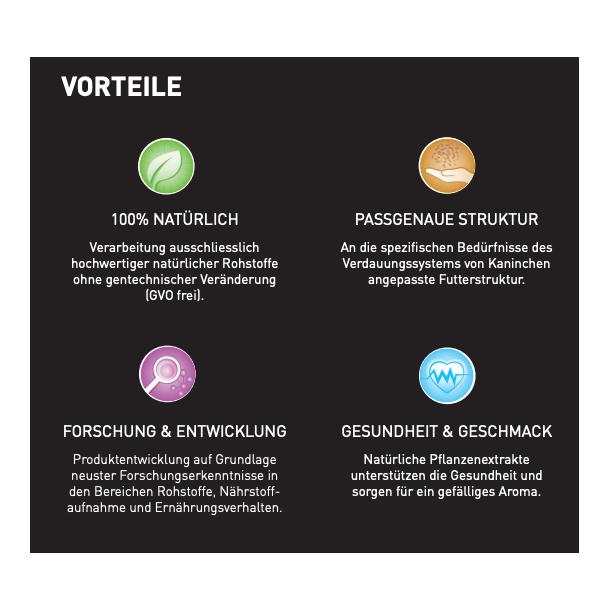 VORTEILE

100% NATÜRLICH

Verarbeitung ausschliesslich hochwertiger natürlicher Rohstoffe ohne gentechnischer Veränderung (GVO frei).

PASSGENAUE STRUKTUR

An die spezifischen Bedürfnisse des Verdauungssystems von Kaninchen angepasste Futterstruktur.

FORSCHUNG & ENTWICKLUNG

Produktentwicklung auf Grundlage neuster Forschungserkenntnisse in den Bereichen Rohstoffe, Nährstoffaufnahme und Ernährungsverhalten.

GESUNDHEIT & GESCHMACK

Natürliche Pflanzenextrakte unterstützen die Gesundheit und sorgen für ein gefälliges Aroma.